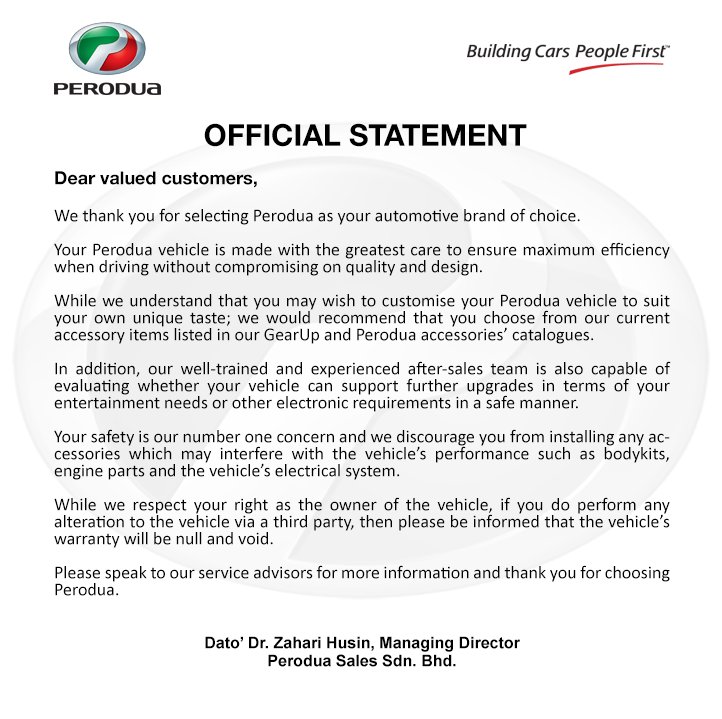 PERODUA

Building Cars People First™

OFFICIAL STATEMENT

Dear valued customers,

We thank you for selecting Perodua as your automotive brand of choice.

Your Perodua vehicle is made with the greatest care to ensure maximum efficiency when driving without compromising on quality and design.

While we understand that you may wish to customise your Perodua vehicle to suit your own unique taste; we would recommend that you choose from our current accessory items listed in our GearUp and Perodua accessories' catalogues.

In addition, our well-trained and experienced after-sales team is also capable of evaluating whether your vehicle can support further upgrades in terms of your entertainment needs or other electronic requirements in a safe manner.

Your safety is our number one concern and we discourage you from installing any accessories which may interfere with the vehicle's performance such as bodykits, engine parts and the vehicle's electrical system.

While we respect your right as the owner of the vehicle, if you do perform any alteration to the vehicle via a third party, then please be informed that the vehicle's warranty will be null and void.

Please speak to our service advisors for more information and thank you for choosing Perodua.

Dato' Dr. Zahari Husin, Managing Director
Perodua Sales Sdn. Bhd.